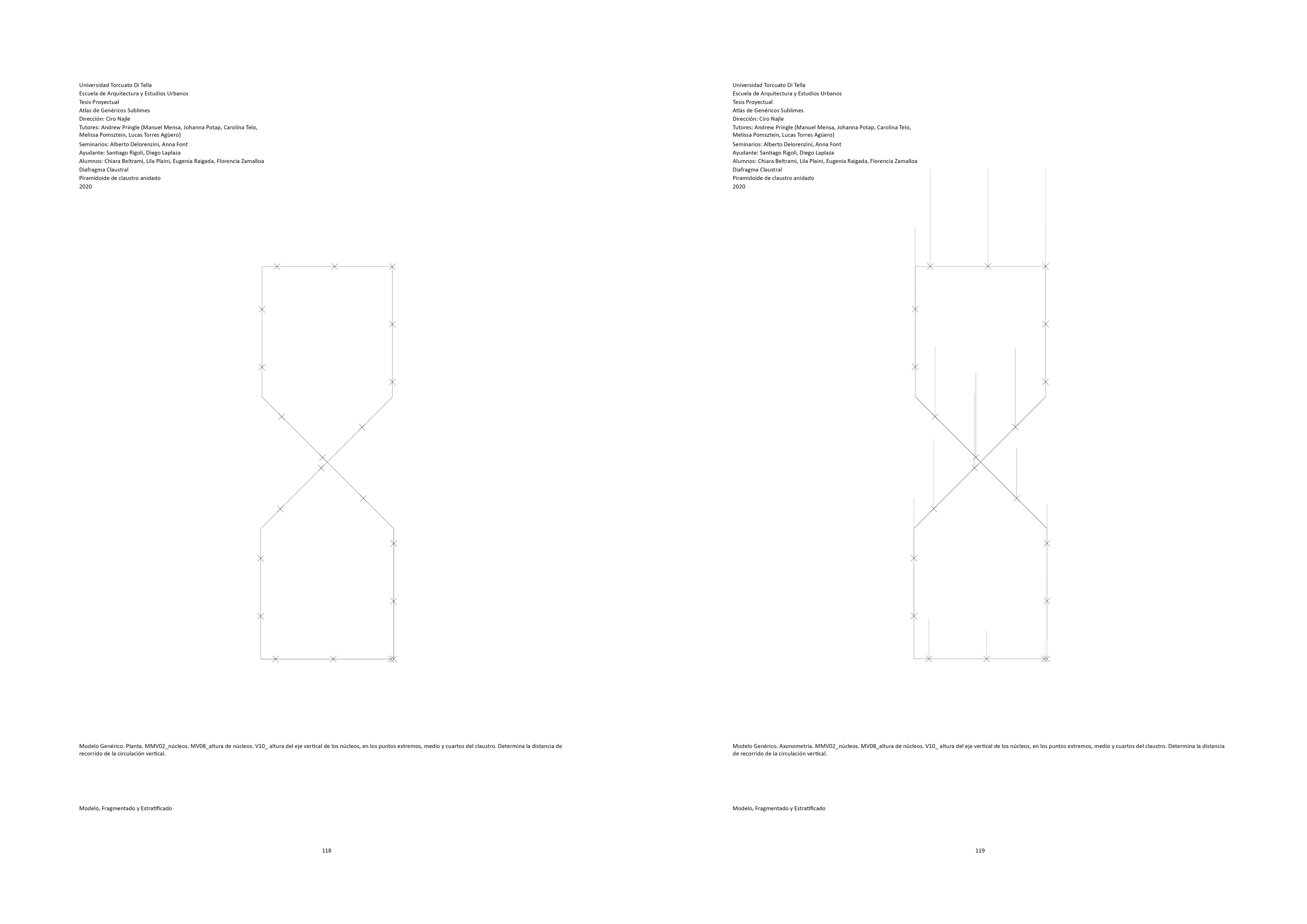 Universidad Torcuato Di Tella
Escuela de Arquitectura y Estudios Urbanos
Tesis Proyectual
Atlas de Genéricos Sublimes
Dirección: Ciro Najle
Tutores: Andrew Pringle (Manuel Mensa, Johanna Potap, Carolina Telo, Melissa Pomsztein, Lucas Torres Agüero)
Seminarios: Alberto Delorenzini, Anna Font
Ayudante: Santiago Rigoli, Diego Laplaza
Alumnos: Chiara Beltrami, Lila Plaini, Eugenia Raigada, Florencia Zamalloa
Diafragma Claustral
Piramidoide de claustro anidado
2020

Modelo Genérico. Planta. MMV02_núcleos. MV08_altura de núcleos. V10_ altura del eje vertical de los núcleos, en los puntos extremos, medio y cuartos del claustro. Determina la distancia de recorrido de la circulación vertical.

Modelo, Fragmentado y Estratificado

118

Universidad Torcuato Di Tella
Escuela de Arquitectura y Estudios Urbanos
Tesis Proyectual
Atlas de Genéricos Sublimes
Dirección: Ciro Najle
Tutores: Andrew Pringle (Manuel Mensa, Johanna Potap, Carolina Telo, Melissa Pomsztein, Lucas Torres Agüero)
Seminarios: Alberto Delorenzini, Anna Font
Ayudante: Santiago Rigoli, Diego Laplaza
Alumnos: Chiara Beltrami, Lila Plaini, Eugenia Raigada, Florencia Zamalloa
Diafragma Claustral
Piramidoide de claustro anidado
2020

Modelo Genérico. Axonometría. MMV02_núcleos. MV08_altura de núcleos. V10_ altura del eje vertical de los núcleos, en los puntos extremos, medio y cuartos del claustro. Determina la distancia de recorrido de la circulación vertical.

Modelo, Fragmentado y Estratificado

119